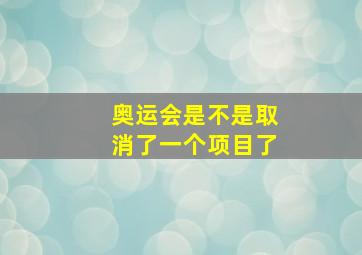 奥运会是不是取消了一个项目了